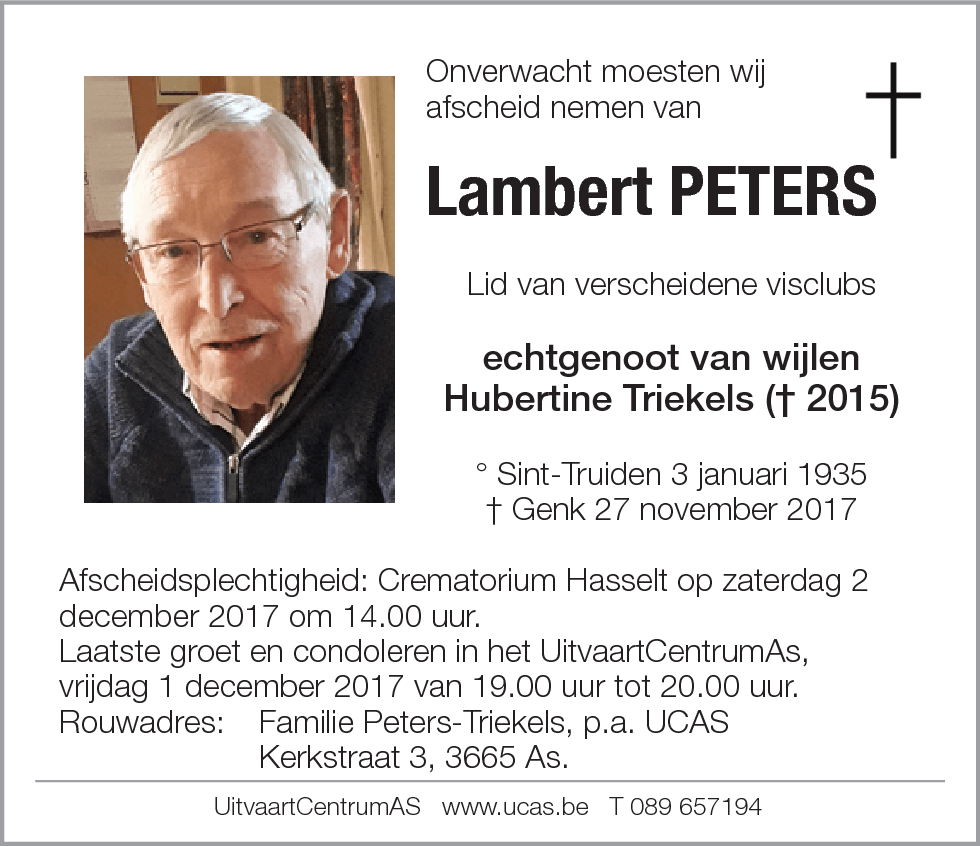 Onverwacht moesten wij afscheid nemen van

Lambert PETERS

Lid van verscheidene visclubs

echtgenoot van wijlen
Hubertine Triekels († 2015)

° Sint-Truiden 3 januari 1935
† Genk 27 november 2017

Afscheidsplechtigheid: Crematorium Hasselt op zaterdag 2 december 2017 om 14.00 uur.
Laatste groet en condoleren in het UitvaartCentrumAs, vrijdag 1 december 2017 van 19.00 uur tot 20.00 uur.
Rouwadres: Familie Peters-Triekels, p.a. UCAS
Kerkstraat 3, 3665 As.

UitvaartCentrumAS www.ucas.be T 089 657194